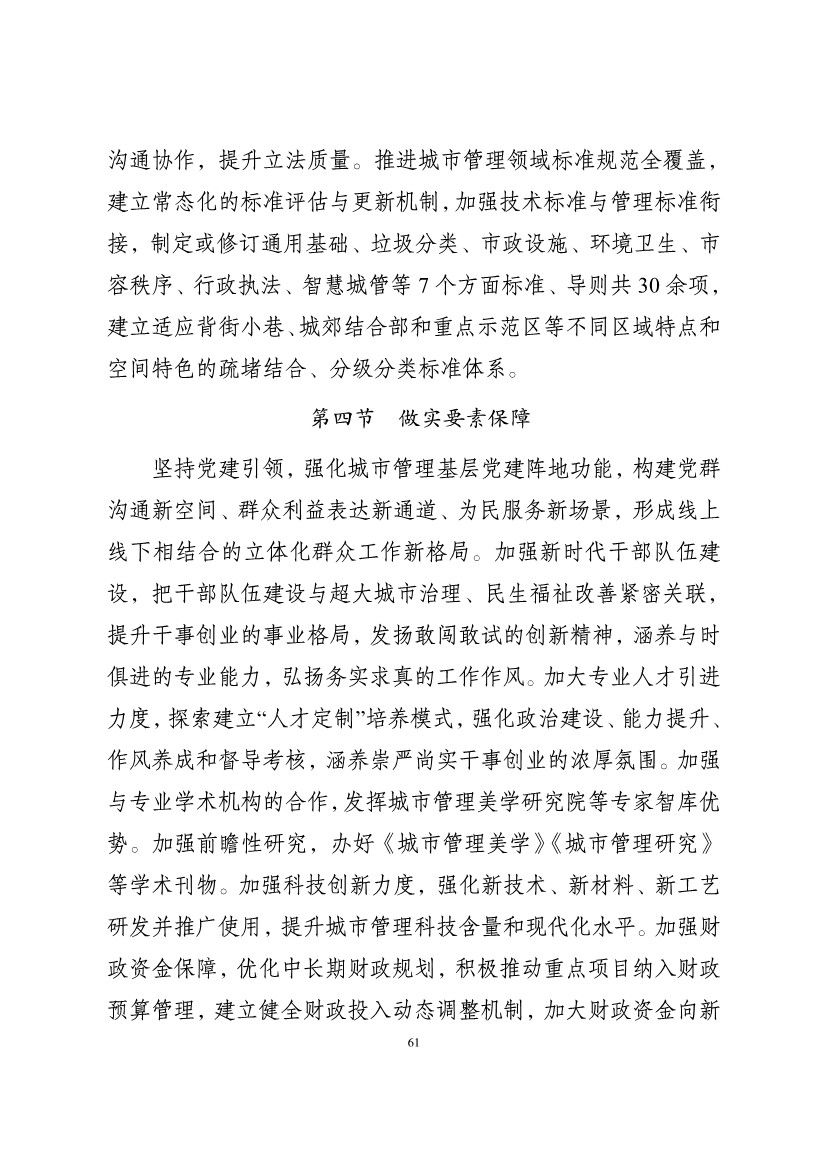 沟通协作，提升立法质量。推进城市管理领域标准规范全覆盖，建立常态化的标准评估与更新机制，加强技术标准与管理标准衔接，制定或修订通用基础、垃圾分类、市政设施、环境卫生、市容秩序、行政执法、智慧城管等 7 个方面标准、导则共 30 余项，建立适应背街小巷、城郊结合部和重点示范区等不同区域特点和空间特色的疏堵结合、分级分类标准体系。

第四节　做实要素保障

坚持党建引领，强化城市管理基层党建阵地功能，构建党群沟通新空间、群众利益表达新通道、为民服务新场景，形成线上线下相结合的立体化群众工作新格局。加强新时代干部队伍建设，把干部队伍建设与超大城市治理、民生福祉改善紧密关联，提升干事创业的事业格局，发扬敢闯敢试的创新精神，涵养与时俱进的专业能力，弘扬务实求真的工作作风。加大专业人才引进力度，探索建立“人才定制”培养模式，强化政治建设、能力提升、作风养成和督导考核，涵养崇严尚实干事创业的浓厚氛围。加强与专业学术机构的合作，发挥城市管理美学研究院等专家智库优势。加强前瞻性研究，办好《城市管理美学》《城市管理研究》等学术刊物。加强科技创新力度，强化新技术、新材料、新工艺研发并推广使用，提升城市管理科技含量和现代化水平。加强财政资金保障，优化中长期财政规划，积极推动重点项目纳入财政预算管理，建立健全财政投入动态调整机制，加大财政资金向新

61